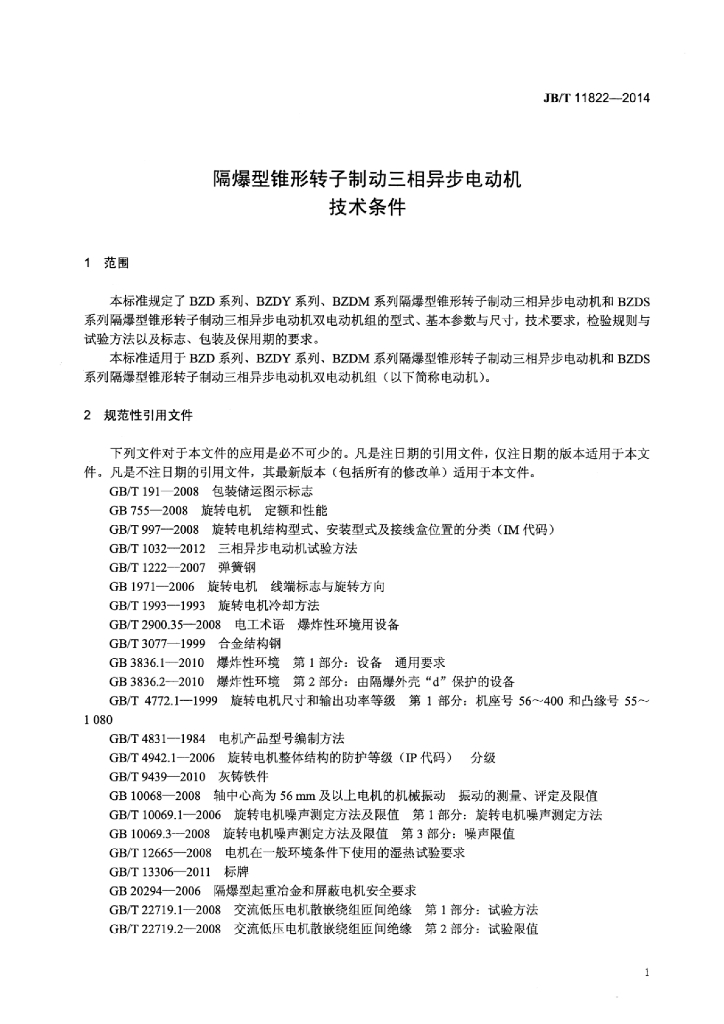 JB/T 11822—2014

隔爆型锥形转子制动三相异步电动机
技术条件

1 范围

本标准规定了BZD系列、BZDY系列、BZDM系列隔爆型锥形转子制动三相异步电动机和BZDS系列隔爆型锥形转子制动三相异步电动机双电动机组的型式、基本参数与尺寸，技术要求，检验规则与试验方法以及标志、包装及保用期的要求。

本标准适用于BZD系列、BZDY系列、BZDM系列隔爆型锥形转子制动三相异步电动机和BZDS系列隔爆型锥形转子制动三相异步电动机双电动机组（以下简称电动机）。

2 规范性引用文件

下列文件对于本文件的应用是必不可少的。凡是注日期的引用文件，仅注日期的版本适用于本文件。凡是不注日期的引用文件，其最新版本（包括所有的修改单）适用于本文件。

GB/T 191—2008 包装储运图示标志
GB 755—2008 旋转电机 定额和性能
GB/T 997—2008 旋转电机结构型式、安装型式及接线盒位置的分类（IM代码）
GB/T 1032—2012 三相异步电动机试验方法
GB/T 1222—2007 弹簧钢
GB 1971—2006 旋转电机 线端标志与旋转方向
GB/T 1993—1993 旋转电机冷却方法
GB/T 2900.35—2008 电工术语 爆炸性环境用设备
GB/T 3077—1999 合金结构钢
GB 3836.1—2010 爆炸性环境 第1部分：设备 通用要求
GB 3836.2—2010 爆炸性环境 第2部分：由隔爆外壳“d”保护的设备
GB/T 4772.1—1999 旋转电机尺寸和输出功率等级 第1部分：机座号56～400和凸缘号55～1 080
GB/T 4831—1984 电机产品型号编制方法
GB/T 4942.1—2006 旋转电机整体结构的防护等级（IP代码） 分级
GB/T 9439—2010 灰铸铁件
GB 10068—2008 轴中心高为56 mm及以上电机的机械振动 振动的测量、评定及限值
GB/T 10069.1—2006 旋转电机噪声测定方法及限值 第1部分：旋转电机噪声测定方法
GB 10069.3—2008 旋转电机噪声测定方法及限值 第3部分：噪声限值
GB/T 12665—2008 电机在一般环境条件下使用的湿热试验要求
GB/T 13306—2011 标牌
GB 20294—2006 隔爆型起重冶金和屏蔽电机安全要求
GB/T 22719.1—2008 交流低压电机散嵌绕组匝间绝缘 第1部分：试验方法
GB/T 22719.2—2008 交流低压电机散嵌绕组匝间绝缘 第2部分：试验限值

1